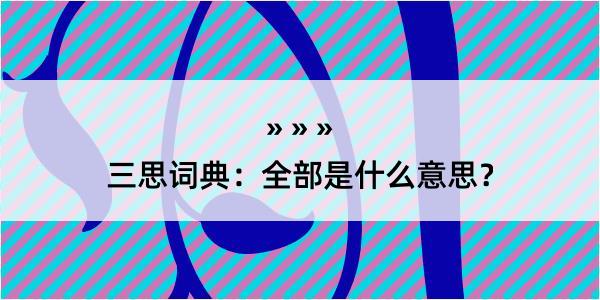 » » »

三思词典：全部是什么意思？